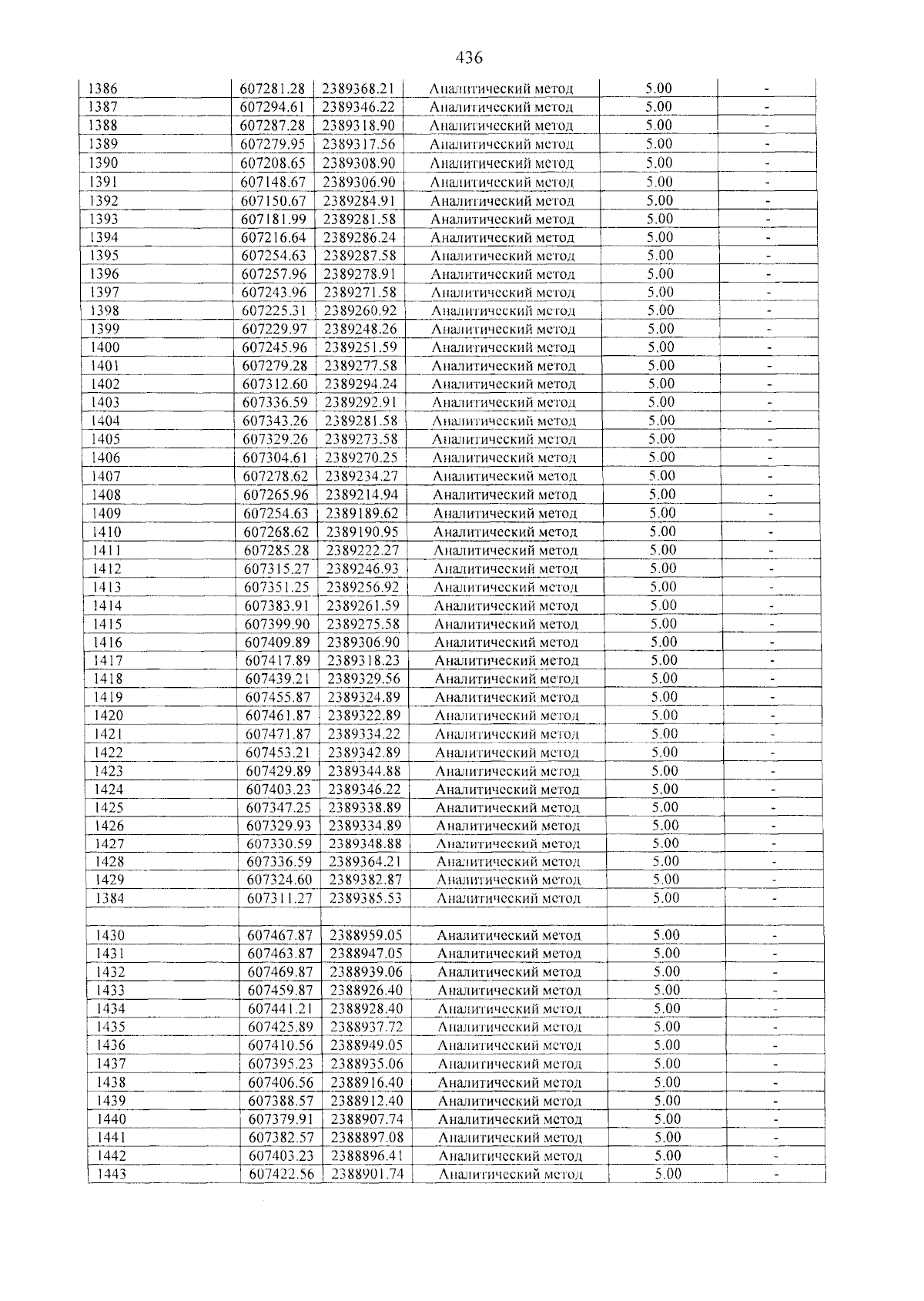 436

| 1386 | 607281.28 | 2389368.21 | Аналитический метод | 5.00 | - |
|---|---|---|---|---|---|
| 1387 | 607294.61 | 2389346.22 | Аналитический метод | 5.00 | - |
| 1388 | 607287.28 | 2389318.90 | Аналитический метод | 5.00 | - |
| 1389 | 607279.95 | 2389317.56 | Аналитический метод | 5.00 | - |
| 1390 | 607208.65 | 2389308.90 | Аналитический метод | 5.00 | - |
| 1391 | 607148.67 | 2389306.90 | Аналитический метод | 5.00 | - |
| 1392 | 607150.67 | 2389284.91 | Аналитический метод | 5.00 | - |
| 1393 | 607181.99 | 2389281.58 | Аналитический метод | 5.00 | - |
| 1394 | 607216.64 | 2389286.24 | Аналитический метод | 5.00 | - |
| 1395 | 607254.63 | 2389287.58 | Аналитический метод | 5.00 | - |
| 1396 | 607257.96 | 2389278.91 | Аналитический метод | 5.00 | - |
| 1397 | 607243.96 | 2389271.58 | Аналитический метод | 5.00 | - |
| 1398 | 607225.31 | 2389260.92 | Аналитический метод | 5.00 | - |
| 1399 | 607229.97 | 2389248.26 | Аналитический метод | 5.00 | - |
| 1400 | 607245.96 | 2389251.59 | Аналитический метод | 5.00 | - |
| 1401 | 607279.28 | 2389277.58 | Аналитический метод | 5.00 | - |
| 1402 | 607312.60 | 2389294.24 | Аналитический метод | 5.00 | - |
| 1403 | 607336.59 | 2389292.91 | Аналитический метод | 5.00 | - |
| 1404 | 607343.26 | 2389281.58 | Аналитический метод | 5.00 | - |
| 1405 | 607329.26 | 2389273.58 | Аналитический метод | 5.00 | - |
| 1406 | 607304.61 | 2389270.25 | Аналитический метод | 5.00 | - |
| 1407 | 607278.62 | 2389234.27 | Аналитический метод | 5.00 | - |
| 1408 | 607265.96 | 2389214.94 | Аналитический метод | 5.00 | - |
| 1409 | 607254.63 | 2389189.62 | Аналитический метод | 5.00 | - |
| 1410 | 607268.62 | 2389190.95 | Аналитический метод | 5.00 | - |
| 1411 | 607285.28 | 2389222.27 | Аналитический метод | 5.00 | - |
| 1412 | 607315.27 | 2389246.93 | Аналитический метод | 5.00 | - |
| 1413 | 607351.25 | 2389256.92 | Аналитический метод | 5.00 | - |
| 1414 | 607383.91 | 2389261.59 | Аналитический метод | 5.00 | - |
| 1415 | 607399.90 | 2389275.58 | Аналитический метод | 5.00 | - |
| 1416 | 607409.89 | 2389306.90 | Аналитический метод | 5.00 | - |
| 1417 | 607417.89 | 2389318.23 | Аналитический метод | 5.00 | - |
| 1418 | 607439.21 | 2389329.56 | Аналитический метод | 5.00 | - |
| 1419 | 607455.87 | 2389324.89 | Аналитический метод | 5.00 | - |
| 1420 | 607461.87 | 2389322.89 | Аналитический метод | 5.00 | - |
| 1421 | 607471.87 | 2389334.22 | Аналитический метод | 5.00 | - |
| 1422 | 607453.21 | 2389342.89 | Аналитический метод | 5.00 | - |
| 1423 | 607429.89 | 2389344.88 | Аналитический метод | 5.00 | - |
| 1424 | 607403.23 | 2389346.22 | Аналитический метод | 5.00 | - |
| 1425 | 607347.25 | 2389338.89 | Аналитический метод | 5.00 | - |
| 1426 | 607329.93 | 2389334.89 | Аналитический метод | 5.00 | - |
| 1427 | 607330.59 | 2389348.88 | Аналитический метод | 5.00 | - |
| 1428 | 607336.59 | 2389364.21 | Аналитический метод | 5.00 | - |
| 1429 | 607324.60 | 2389382.87 | Аналитический метод | 5.00 | - |
| 1384 | 607311.27 | 2389385.53 | Аналитический метод | 5.00 | - |
| | | | | | |
| 1430 | 607467.87 | 2388959.05 | Аналитический метод | 5.00 | - |
| 1431 | 607463.87 | 2388947.05 | Аналитический метод | 5.00 | - |
| 1432 | 607469.87 | 2388939.06 | Аналитический метод | 5.00 | - |
| 1433 | 607459.87 | 2388926.40 | Аналитический метод | 5.00 | - |
| 1434 | 607441.21 | 2388928.40 | Аналитический метод | 5.00 | - |
| 1435 | 607425.89 | 2388937.72 | Аналитический метод | 5.00 | - |
| 1436 | 607410.56 | 2388949.05 | Аналитический метод | 5.00 | - |
| 1437 | 607395.23 | 2388935.06 | Аналитический метод | 5.00 | - |
| 1438 | 607406.56 | 2388916.40 | Аналитический метод | 5.00 | - |
| 1439 | 607388.57 | 2388912.40 | Аналитический метод | 5.00 | - |
| 1440 | 607379.91 | 2388907.74 | Аналитический метод | 5.00 | - |
| 1441 | 607382.57 | 2388897.08 | Аналитический метод | 5.00 | - |
| 1442 | 607403.23 | 2388896.41 | Аналитический метод | 5.00 | - |
| 1443 | 607422.56 | 2388901.74 | Аналитический метод | 5.00 | - |